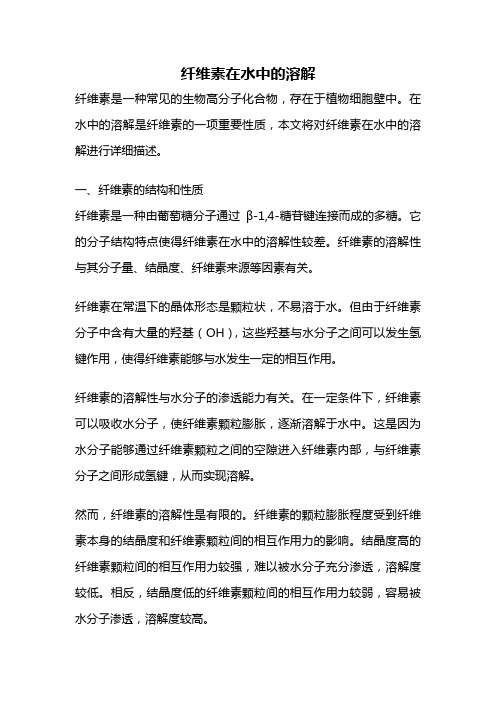 纤维素在水中的溶解

纤维素是一种常见的生物高分子化合物，存在于植物细胞壁中。在水中的溶解是纤维素的一项重要性质，本文将对纤维素在水中的溶解进行详细描述。

一、纤维素的结构和性质

纤维素是一种由葡萄糖分子通过 β-1,4-糖苷键连接而成的多糖。它的分子结构特点使得纤维素在水中的溶解性较差。纤维素的溶解性与其分子量、结晶度、纤维素来源等因素有关。

纤维素在常温下的晶体形态是颗粒状，不易溶于水。但由于纤维素分子中含有大量的羟基（OH），这些羟基与水分子之间可以发生氢键作用，使得纤维素能够与水发生一定的相互作用。

纤维素的溶解性与水分子的渗透能力有关。在一定条件下，纤维素可以吸收水分子，使纤维素颗粒膨胀，逐渐溶解于水中。这是因为水分子能够通过纤维素颗粒之间的空隙进入纤维素内部，与纤维素分子之间形成氢键，从而实现溶解。

然而，纤维素的溶解性是有限的。纤维素的颗粒膨胀程度受到纤维素本身的结晶度和纤维素颗粒间的相互作用力的影响。结晶度高的纤维素颗粒间的相互作用力较强，难以被水分子充分渗透，溶解度较低。相反，结晶度低的纤维素颗粒间的相互作用力较弱，容易被水分子渗透，溶解度较高。